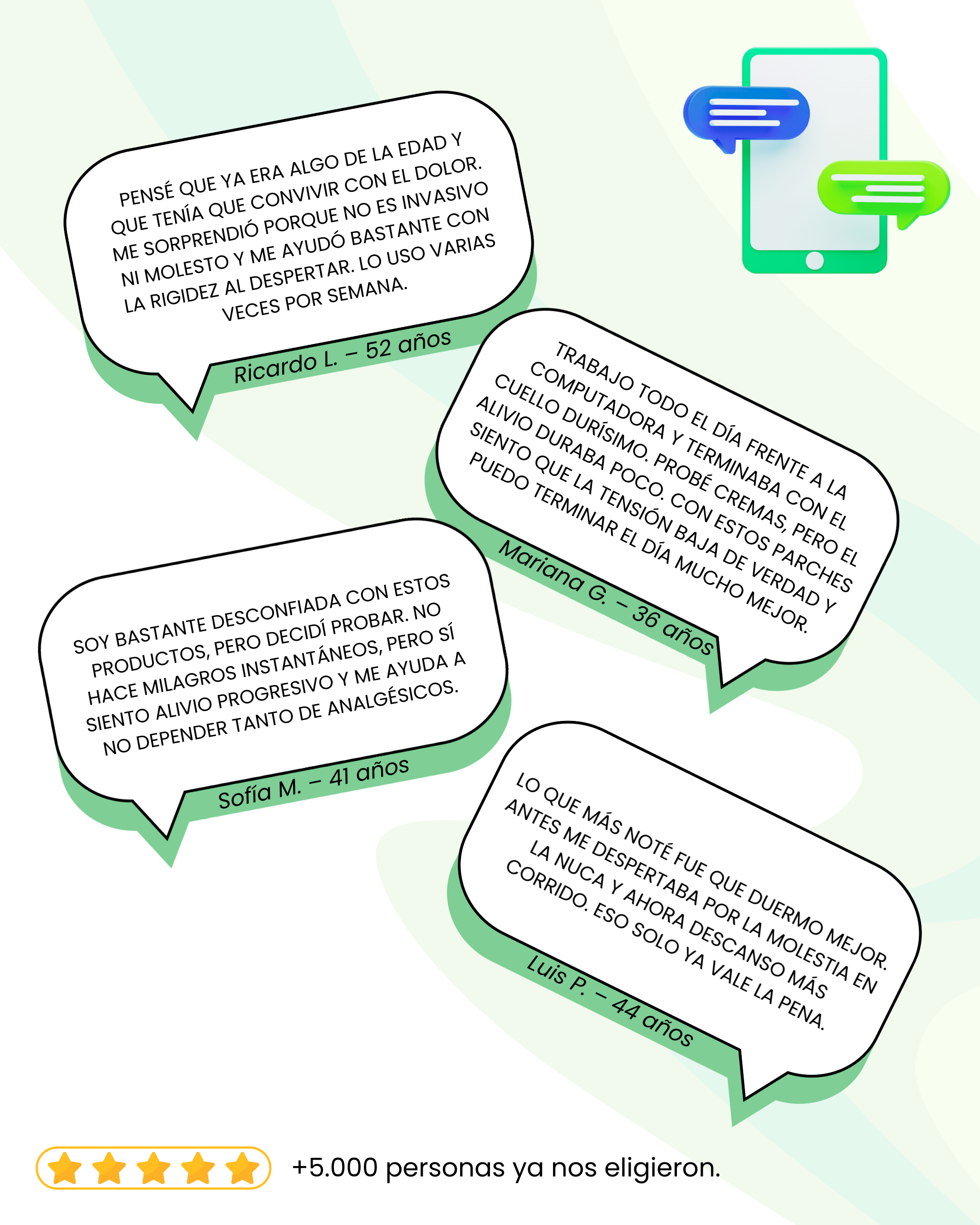 PENSÉ QUE YA ERA ALGO DE LA EDAD Y QUE TENÍA QUE CONVIVIR CON EL DOLOR. ME SORPRENDIÓ PORQUE NO ES INVASIVO NI MOLESTO Y ME AYUDÓ BASTANTE CON LA RIGIDEZ AL DESPERTAR. LO USO VARIAS VECES POR SEMANA.

Ricardo L. – 52 años

TRABAJO TODO EL DÍA FRENTE A LA COMPUTADORA Y TERMINABA CON EL CUELLO DURÍSIMO. PROBÉ CREMAS, PERO EL ALIVIO DURABA POCO. CON ESTOS PARCHES SIENTO QUE LA TENSIÓN BAJA DE VERDAD Y PUEDO TERMINAR EL DÍA MUCHO MEJOR.

Mariana G. – 36 años

SOY BASTANTE DESCONFIADA CON ESTOS PRODUCTOS, PERO DECIDÍ PROBAR. NO HACE MILAGROS INSTANTÁNEOS, PERO SÍ SIENTO ALIVIO PROGRESIVO Y ME AYUDA A NO DEPENDER TANTO DE ANALGÉSICOS.

Sofía M. – 41 años

LO QUE MÁS NOTÉ FUE QUE DUERMO MEJOR. ANTES ME DESPERTABA POR LA MOLESTIA EN LA NUCA Y AHORA DESCANSO MÁS CORRIDO. ESO SOLO YA VALE LA PENA.

Luis P. – 44 años

+5.000 personas ya nos eligieron.